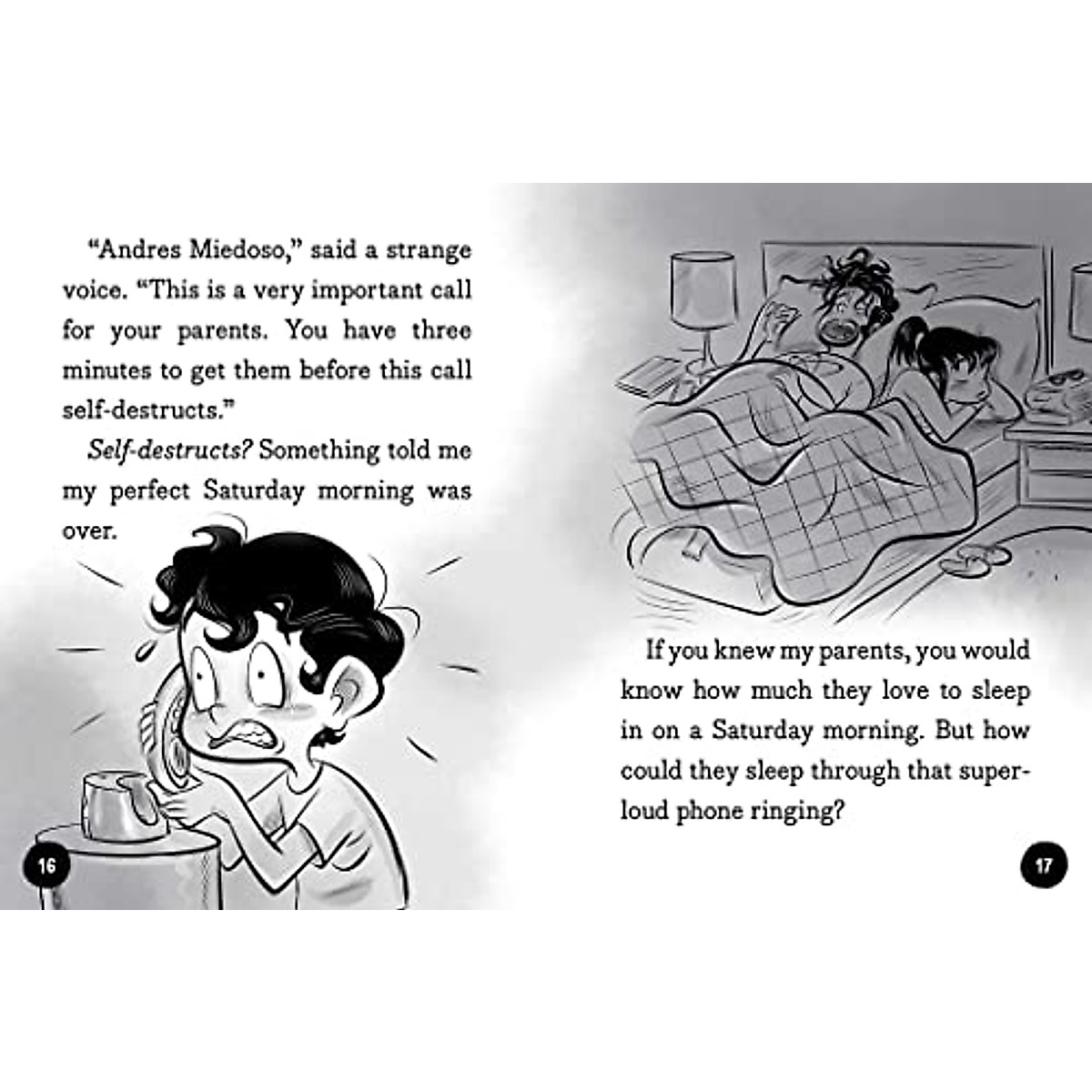 "Andres Miedoso," said a strange voice. "This is a very important call for your parents. You have three minutes to get them before this call self-destructs."

Self-destructs? Something told me my perfect Saturday morning was over.

16

If you knew my parents, you would know how much they love to sleep in on a Saturday morning. But how could they sleep through that super-loud phone ringing?

17